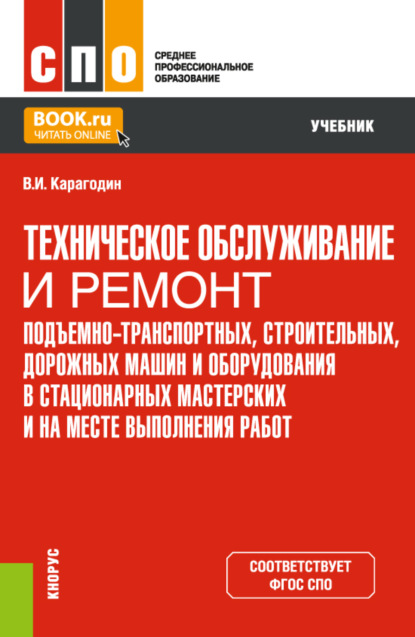 СПО
СРЕДНЕЕ ПРОФЕССИОНАЛЬНОЕ ОБРАЗОВАНИЕ

BOOK.ru
ЧИТАТЬ ONLINE

УЧЕБНИК

В.И. Карагодин

ТЕХНИЧЕСКОЕ ОБСЛУЖИВАНИЕ И РЕМОНТ ПОДЪЕМНО-ТРАНСПОРТНЫХ, СТРОИТЕЛЬНЫХ, ДОРОЖНЫХ МАШИН И ОБОРУДОВАНИЯ В СТАЦИОНАРНЫХ МАСТЕРСКИХ И НА МЕСТЕ ВЫПОЛНЕНИЯ РАБОТ

КНОРУС

СООТВЕТСТВУЕТ ФГОС СПО